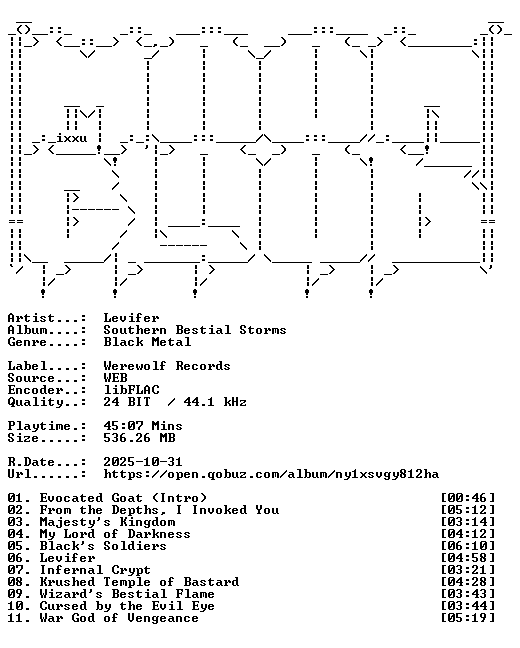 ixxu

Artist...: Levifer
Album....: Southern Bestial Storms
Genre....: Black Metal

Label....: Werewolf Records
Source...: WEB
Encoder..: libFLAC
Quality..: 24 BIT / 44.1 kHz

Playtime.: 45:07 Mins
Size.....: 536.26 MB

R.Date...: 2025-10-31
Url......: https://open.qobuz.com/album/ny1xsvgy812ha

01. Evocated Goat (Intro) [00:46]
02. From the Depths, I Invoked You [05:12]
03. Majesty's Kingdom [03:14]
04. My Lord of Darkness [04:12]
05. Black's Soldiers [06:10]
06. Levifer [04:58]
07. Infernal Crypt [03:21]
08. Krushed Temple of Bastard [04:28]
09. Wizard's Bestial Flame [03:43]
10. Cursed by the Evil Eye [03:44]
11. War God of Vengeance [05:19]